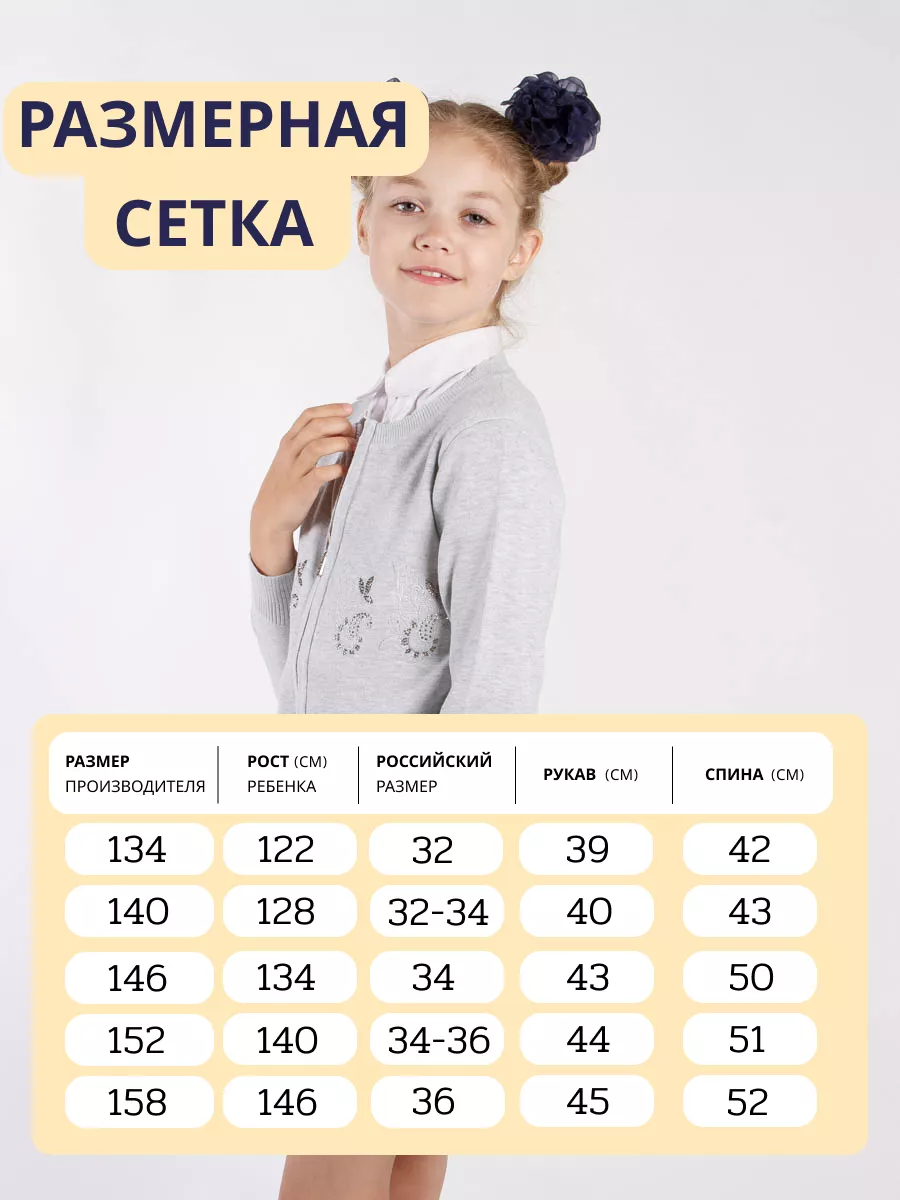 РАЗМЕРНАЯ СЕТКА

| РАЗМЕР ПРОИЗВОДИТЕЛЯ | РОСТ (СМ) РЕБЕНКА | РОССИЙСКИЙ РАЗМЕР | РУКАВ (СМ) | СПИНА (СМ) |
|---|---|---|---|---|
| 134 | 122 | 32 | 39 | 42 |
| 140 | 128 | 32-34 | 40 | 43 |
| 146 | 134 | 34 | 43 | 50 |
| 152 | 140 | 34-36 | 44 | 51 |
| 158 | 146 | 36 | 45 | 52 |